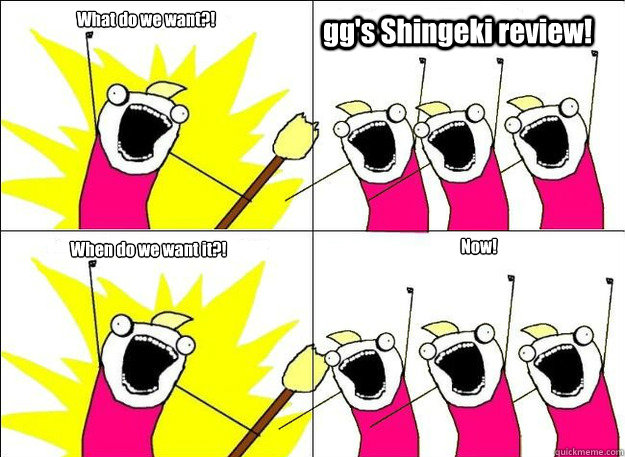 What do we want?!

gg's Shingeki review!

When do we want it?!

Now!

quickmeme.com